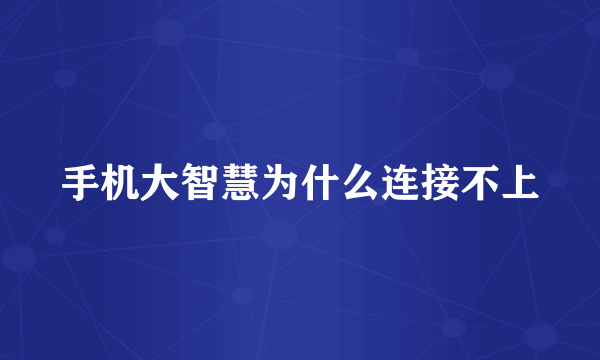 手机大智慧为什么连接不上